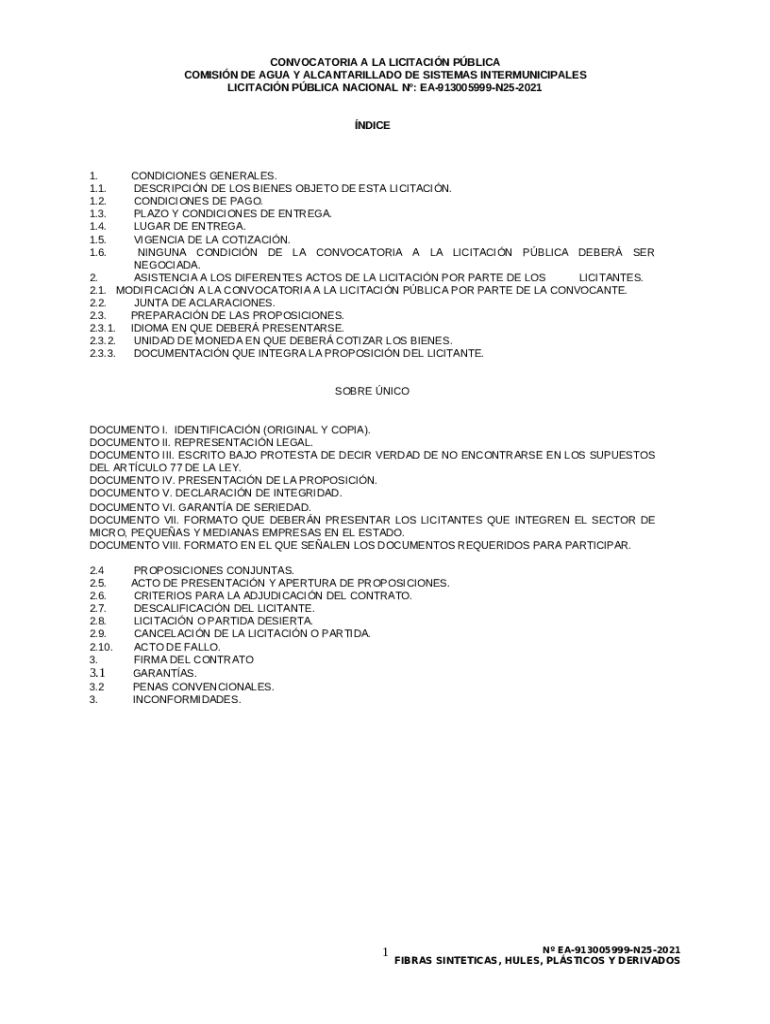 CONVOCATORIA A LA LICITACIÓN PÚBLICA
COMISIÓN DE AGUA Y ALCANTARILLADO DE SISTEMAS INTERMUNICIPALES
LICITACIÓN PÚBLICA NACIONAL Nº: EA-913005999-N25-2021

ÍNDICE

1. CONDICIONES GENERALES.
1.1. DESCRIPCIÓN DE LOS BIENES OBJETO DE ESTA LICITACIÓN.
1.2. CONDICIONES DE PAGO.
1.3. PLAZO Y CONDICIONES DE ENTREGA.
1.4. LUGAR DE ENTREGA.
1.5. VIGENCIA DE LA COTIZACIÓN.
1.6. NINGUNA CONDICIÓN DE LA CONVOCATORIA A LA LICITACIÓN PÚBLICA DEBERÁ SER NEGOCIADA.
2. ASISTENCIA A LOS DIFERENTES ACTOS DE LA LICITACIÓN POR PARTE DE LOS LICITANTES.
2.1. MODIFICACIÓN A LA CONVOCATORIA A LA LICITACIÓN PÚBLICA POR PARTE DE LA CONVOCANTE.
2.2. JUNTA DE ACLARACIONES.
2.3. PREPARACIÓN DE LAS PROPOSICIONES.
2.3.1. IDIOMA EN QUE DEBERÁ PRESENTARSE.
2.3.2. UNIDAD DE MONEDA EN QUE DEBERÁ COTIZAR LOS BIENES.
2.3.3. DOCUMENTACIÓN QUE INTEGRA LA PROPOSICIÓN DEL LICITANTE.

SOBRE ÚNICO

DOCUMENTO I. IDENTIFICACIÓN (ORIGINAL Y COPIA).
DOCUMENTO II. REPRESENTACIÓN LEGAL.
DOCUMENTO III. ESCRITO BAJO PROTESTA DE DECIR VERDAD DE NO ENCONTRARSE EN LOS SUPUESTOS DEL ARTÍCULO 77 DE LA LEY.
DOCUMENTO IV. PRESENTACIÓN DE LA PROPOSICIÓN.
DOCUMENTO V. DECLARACIÓN DE INTEGRIDAD.
DOCUMENTO VI. GARANTÍA DE SERIEDAD.
DOCUMENTO VII. FORMATO QUE DEBERÁN PRESENTAR LOS LICITANTES QUE INTEGREN EL SECTOR DE MICRO, PEQUEÑAS Y MEDIANAS EMPRESAS EN EL ESTADO.
DOCUMENTO VIII. FORMATO EN EL QUE SEÑALEN LOS DOCUMENTOS REQUERIDOS PARA PARTICIPAR.

2.4 PROPOSICIONES CONJUNTAS.
2.5. ACTO DE PRESENTACIÓN Y APERTURA DE PROPOSICIONES.
2.6. CRITERIOS PARA LA ADJUDICACIÓN DEL CONTRATO.
2.7. DESCALIFICACIÓN DEL LICITANTE.
2.8. LICITACIÓN O PARTIDA DESIERTA.
2.9. CANCELACIÓN DE LA LICITACIÓN O PARTIDA.
2.10. ACTO DE FALLO.
3. FIRMA DEL CONTRATO
3.1 GARANTÍAS.
3.2 PENAS CONVENCIONALES.
3. INCONFORMIDADES.

1
Nº EA-913005999-N25-2021
FIBRAS SINTETICAS, HULES, PLÁSTICOS Y DERIVADOS